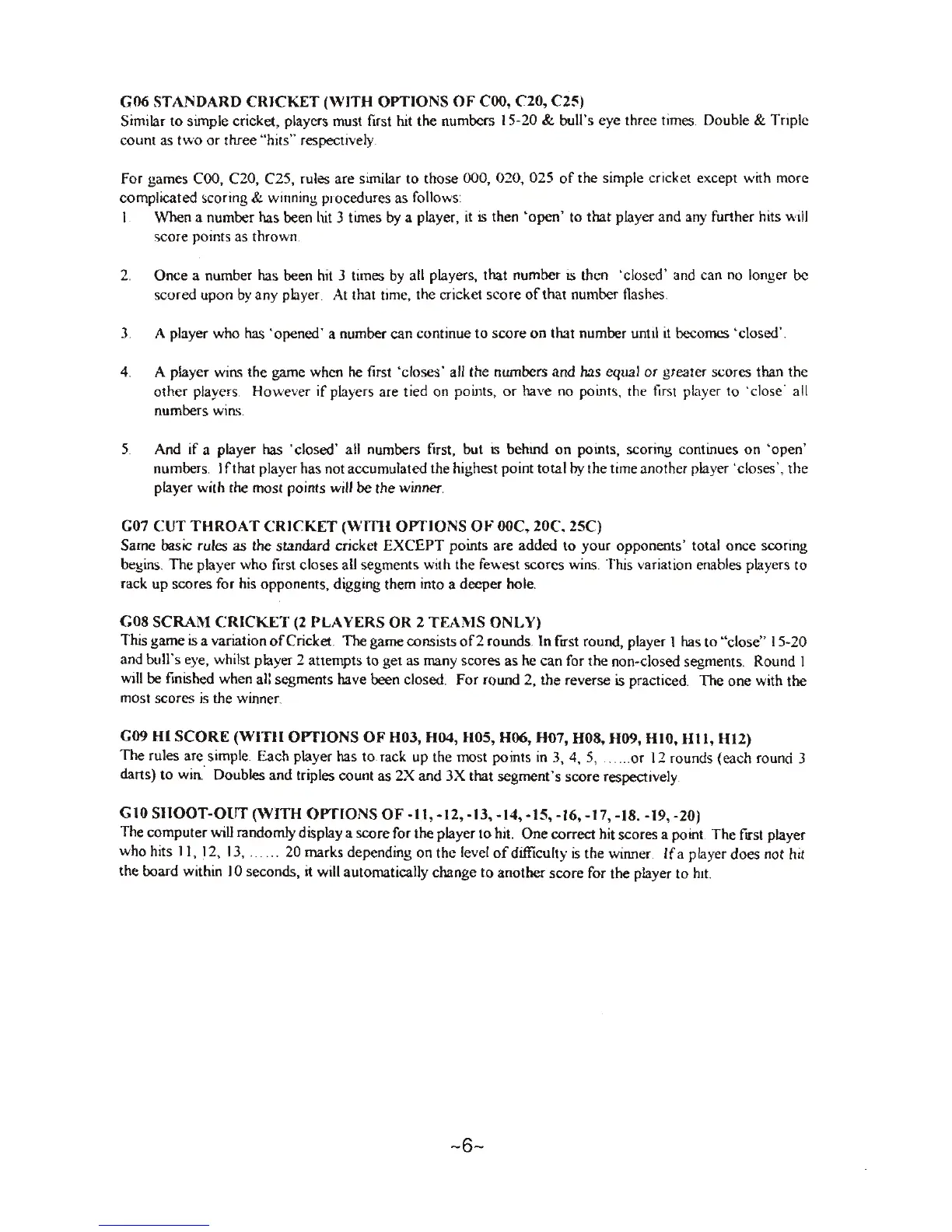 G06 STANDARD CRICKET (WITH OPTIONS OF C00, C20, C25)
Similar to simple cricket, players must first hit the numbers 15-20 & bull's eye three times. Double & Triple count as two or three "hits" respectively.

For games C00, C20, C25, rules are similar to those 000, 020, 025 of the simple cricket except with more complicated scoring & winning procedures as follows:

1. When a number has been hit 3 times by a player, it is then 'open' to that player and any further hits will score points as thrown.

2. Once a number has been hit 3 times by all players, that number is then 'closed' and can no longer be scored upon by any player. At that time, the cricket score of that number flashes.

3. A player who has 'opened' a number can continue to score on that number until it becomes 'closed'.

4. A player wins the game when he first 'closes' all the numbers and has equal or greater scores than the other players. However if players are tied on points, or have no points, the first player to 'close' all numbers wins.

5. And if a player has 'closed' all numbers first, but is behind on points, scoring continues on 'open' numbers. If that player has not accumulated the highest point total by the time another player 'closes', the player with the most points will be the winner.

G07 CUT THROAT CRICKET (WITH OPTIONS OF 00C, 20C, 25C)
Same basic rules as the standard cricket EXCEPT points are added to your opponents' total once scoring begins. The player who first closes all segments with the fewest scores wins. This variation enables players to rack up scores for his opponents, digging them into a deeper hole.

G08 SCRAM CRICKET (2 PLAYERS OR 2 TEAMS ONLY)
This game is a variation of Cricket. The game consists of 2 rounds. In first round, player 1 has to "close" 15-20 and bull's eye, whilst player 2 attempts to get as many scores as he can for the non-closed segments. Round 1 will be finished when all segments have been closed. For round 2, the reverse is practiced. The one with the most scores is the winner.

G09 HI SCORE (WITH OPTIONS OF H03, H04, H05, H06, H07, H08, H09, H10, H11, H12)
The rules are simple. Each player has to rack up the most points in 3, 4, 5, ......or 12 rounds (each round 3 darts) to win. Doubles and triples count as 2X and 3X that segment's score respectively.

G10 SHOOT-OUT (WITH OPTIONS OF -11, -12, -13, -14, -15, -16, -17, -18. -19, -20)
The computer will randomly display a score for the player to hit. One correct hit scores a point. The first player who hits 11, 12, 13, ...... 20 marks depending on the level of difficulty is the winner. If a player does not hit the board within 10 seconds, it will automatically change to another score for the player to hit.

~6~